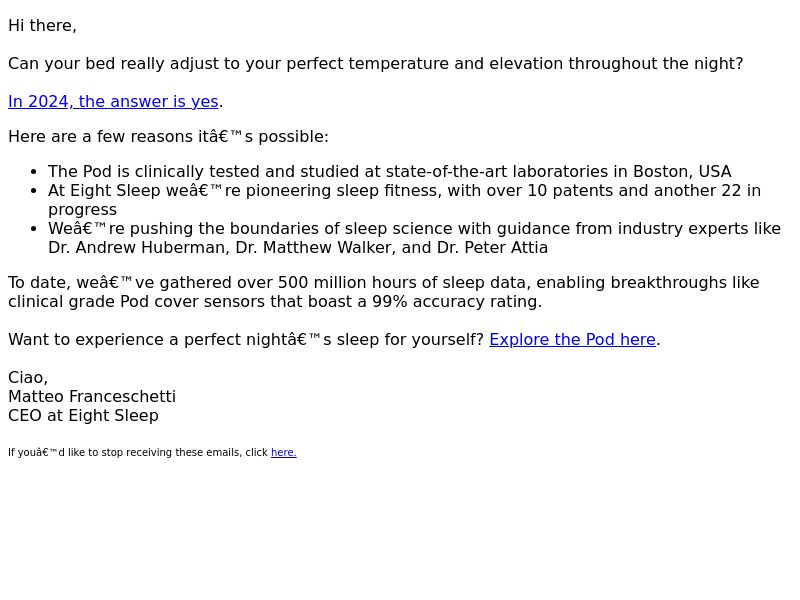 Hi there,

Can your bed really adjust to your perfect temperature and elevation throughout the night?

In 2024, the answer is yes.

Here are a few reasons itâ€™s possible:

- The Pod is clinically tested and studied at state-of-the-art laboratories in Boston, USA
- At Eight Sleep weâ€™re pioneering sleep fitness, with over 10 patents and another 22 in progress
- Weâ€™re pushing the boundaries of sleep science with guidance from industry experts like Dr. Andrew Huberman, Dr. Matthew Walker, and Dr. Peter Attia

To date, weâ€™ve gathered over 500 million hours of sleep data, enabling breakthroughs like clinical grade Pod cover sensors that boast a 99% accuracy rating.

Want to experience a perfect nightâ€™s sleep for yourself? Explore the Pod here.

Ciao,
Matteo Franceschetti
CEO at Eight Sleep

If youâ€™d like to stop receiving these emails, click here.